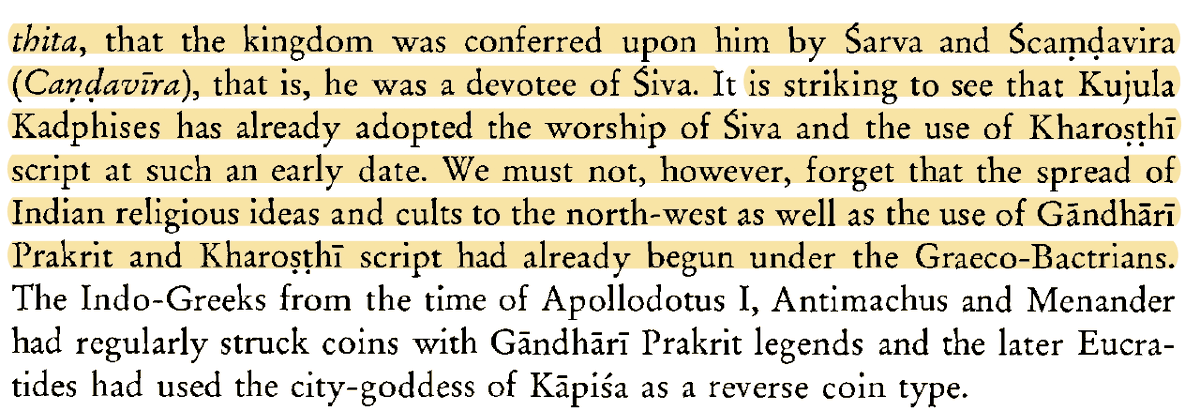 thita, that the kingdom was conferred upon him by Śarva and Ścaṃḍavira (Caṇḍavīra), that is, he was a devotee of Śiva. It is striking to see that Kujula Kadphises has already adopted the worship of Śiva and the use of Kharoṣṭhī script at such an early date. We must not, however, forget that the spread of Indian religious ideas and cults to the north-west as well as the use of Gāndhārī Prakrit and Kharoṣṭhī script had already begun under the Graeco-Bactrians. The Indo-Greeks from the time of Apollodotus I, Antimachus and Menander had regularly struck coins with Gāndhārī Prakrit legends and the later Eucratides had used the city-goddess of Kāpiśa as a reverse coin type.